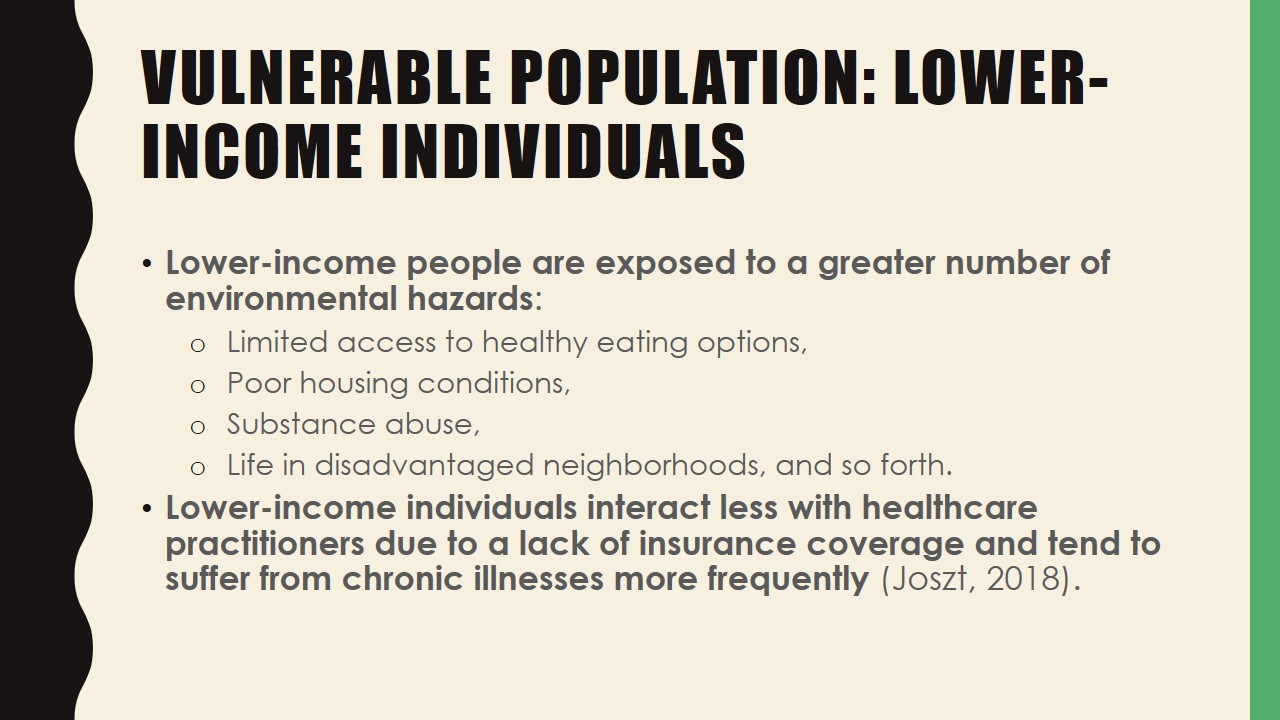 VULNERABLE POPULATION: LOWER-INCOME INDIVIDUALS

• Lower-income people are exposed to a greater number of environmental hazards:
  o Limited access to healthy eating options,
  o Poor housing conditions,
  o Substance abuse,
  o Life in disadvantaged neighborhoods, and so forth.
• Lower-income individuals interact less with healthcare practitioners due to a lack of insurance coverage and tend to suffer from chronic illnesses more frequently (Joszt, 2018).